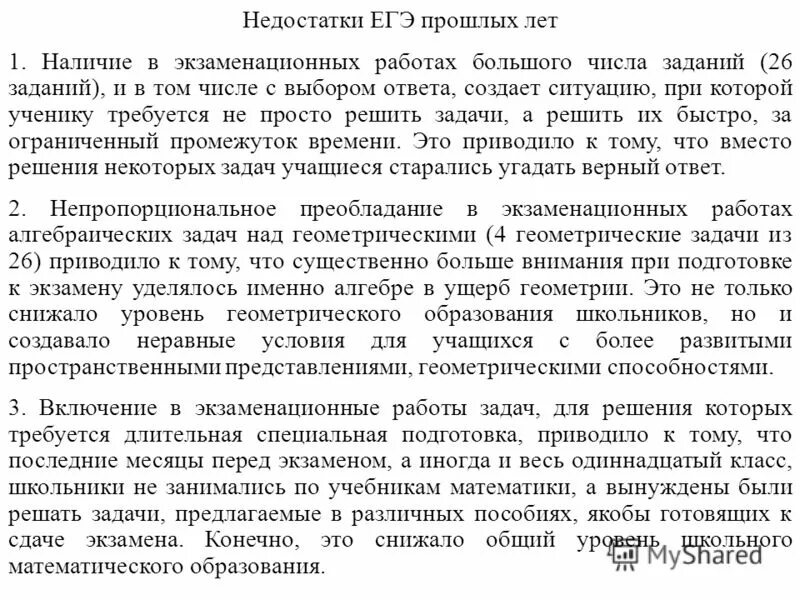 Недостатки ЕГЭ прошлых лет

1. Наличие в экзаменационных работах большого числа заданий (26 заданий), и в том числе с выбором ответа, создает ситуацию, при которой ученику требуется не просто решить задачи, а решить их быстро, за ограниченный промежуток времени. Это приводило к тому, что вместо решения некоторых задач учащиеся старались угадать верный ответ.

2. Непропорциональное преобладание в экзаменационных работах алгебраических задач над геометрическими (4 геометрические задачи из 26) приводило к тому, что существенно больше внимания при подготовке к экзамену уделялось именно алгебре в ущерб геометрии. Это не только снижало уровень геометрического образования школьников, но и создавало неравные условия для учащихся с более развитыми пространственными представлениями, геометрическими способностями.

3. Включение в экзаменационные работы задач, для решения которых требуется длительная специальная подготовка, приводило к тому, что последние месяцы перед экзаменом, а иногда и весь одиннадцатый класс, школьники не занимались по учебникам математики, а вынуждены были решать задачи, предлагаемые в различных пособиях, якобы готовящих к сдаче экзамена. Конечно, это снижало общий уровень школьного математического образования.

MyShared